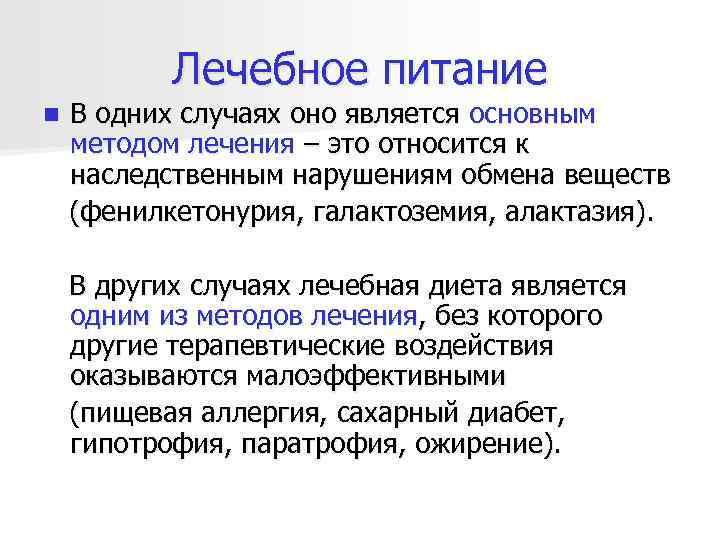 Лечебное питание

В одних случаях оно является основным методом лечения – это относится к наследственным нарушениям обмена веществ (фенилкетонурия, галактоземия, алактазия).

В других случаях лечебная диета является одним из методов лечения, без которого другие терапевтические воздействия оказываются малоэффективными (пищевая аллергия, сахарный диабет, гипотрофия, паратрофия, ожирение).